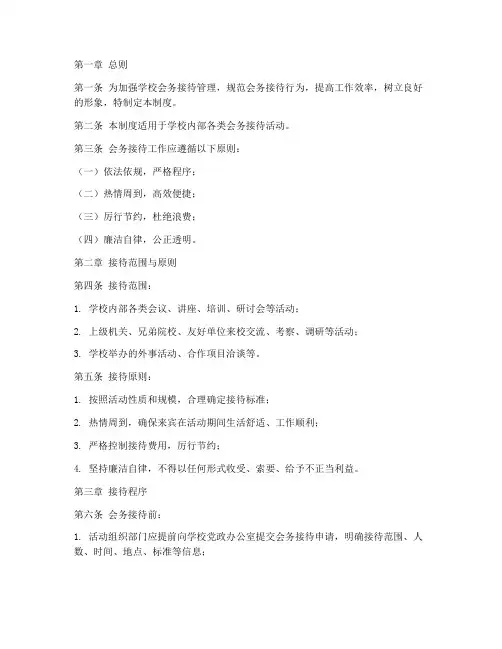 第一章 总则

第一条 为加强学校会务接待管理，规范会务接待行为，提高工作效率，树立良好的形象，特制定本制度。

第二条 本制度适用于学校内部各类会务接待活动。

第三条 会务接待工作应遵循以下原则：

（一）依法依规，严格程序；

（二）热情周到，高效便捷；

（三）厉行节约，杜绝浪费；

（四）廉洁自律，公正透明。

第二章 接待范围与原则

第四条 接待范围：

1. 学校内部各类会议、讲座、培训、研讨会等活动；

2. 上级机关、兄弟院校、友好单位来校交流、考察、调研等活动；

3. 学校举办的外事活动、合作项目洽谈等。

第五条 接待原则：

1. 按照活动性质和规模，合理确定接待标准；

2. 热情周到，确保来宾在活动期间生活舒适、工作顺利；

3. 严格控制接待费用，厉行节约；

4. 坚持廉洁自律，不得以任何形式收受、索要、给予不正当利益。

第三章 接待程序

第六条 会务接待前：

1. 活动组织部门应提前向学校党政办公室提交会务接待申请，明确接待范围、人数、时间、地点、标准等信息；